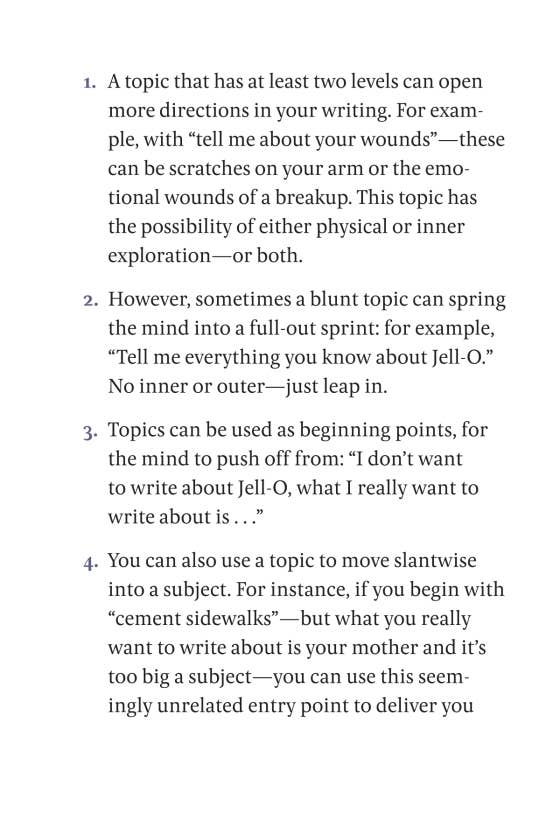 1. A topic that has at least two levels can open more directions in your writing. For example, with “tell me about your wounds”—these can be scratches on your arm or the emotional wounds of a breakup. This topic has the possibility of either physical or inner exploration—or both.

2. However, sometimes a blunt topic can spring the mind into a full-out sprint: for example, “Tell me everything you know about Jell-O.” No inner or outer—just leap in.

3. Topics can be used as beginning points, for the mind to push off from: “I don’t want to write about Jell-O, what I really want to write about is . . .”

4. You can also use a topic to move slantwise into a subject. For instance, if you begin with “cement sidewalks”—but what you really want to write about is your mother and it’s too big a subject—you can use this seemingly unrelated entry point to deliver you